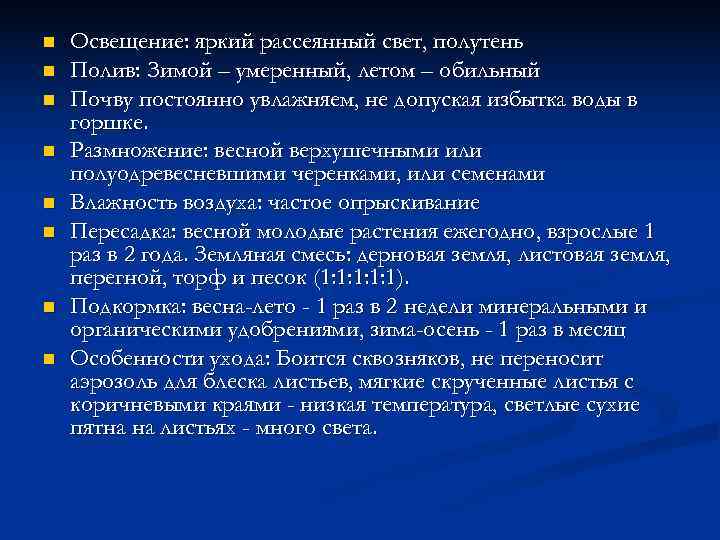 • Освещение: яркий рассеянный свет, полутень
• Полив: Зимой – умеренный, летом – обильный
• Почву постоянно увлажняем, не допуская избытка воды в горшке.
• Размножение: весной верхушечными или полуодревесневшими черенками, или семенами
• Влажность воздуха: частое опрыскивание
• Пересадка: весной молодые растения ежегодно, взрослые 1 раз в 2 года. Земляная смесь: дерновая земля, листовая земля, перегной, торф и песок (1:1:1:1:1).
• Подкормка: весна-лето - 1 раз в 2 недели минеральными и органическими удобрениями, зима-осень - 1 раз в месяц
• Особенности ухода: Боится сквозняков, не переносит аэрозоль для блеска листьев, мягкие скрученные листья с коричневыми краями - низкая температура, светлые сухие пятна на листьях - много света.